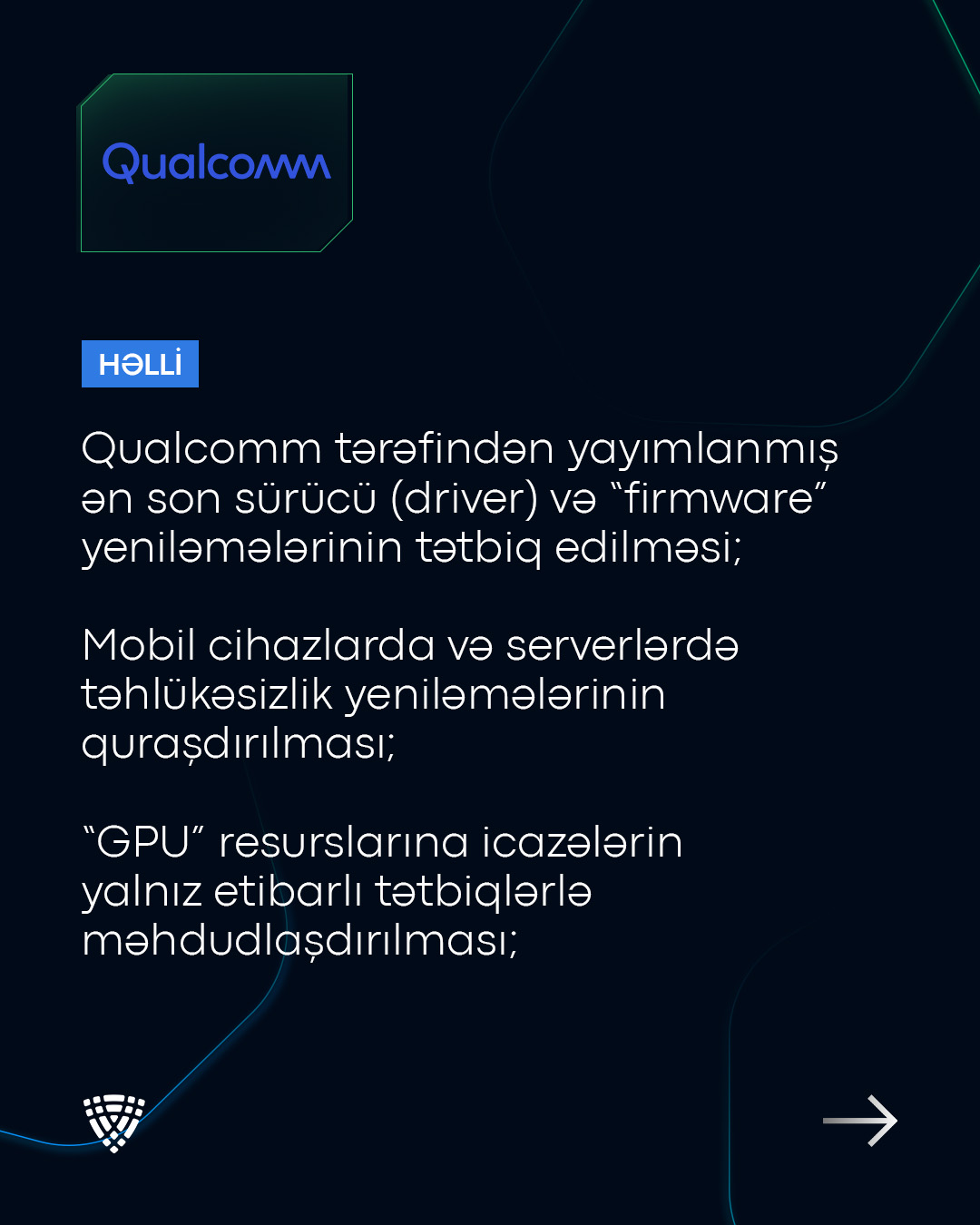 Qualcomm

HƏLLİ

Qualcomm tərəfindən yayımlanmış ən son sürücü (driver) və "firmware" yeniləmələrinin tətbiq edilməsi;

Mobil cihazlarda və serverlərdə təhlükəsizlik yeniləmələrinin quraşdırılması;

"GPU" resurslarına icazələrin yalnız etibarlı tətbiqlərlə məhdudlaşdırılması;

→